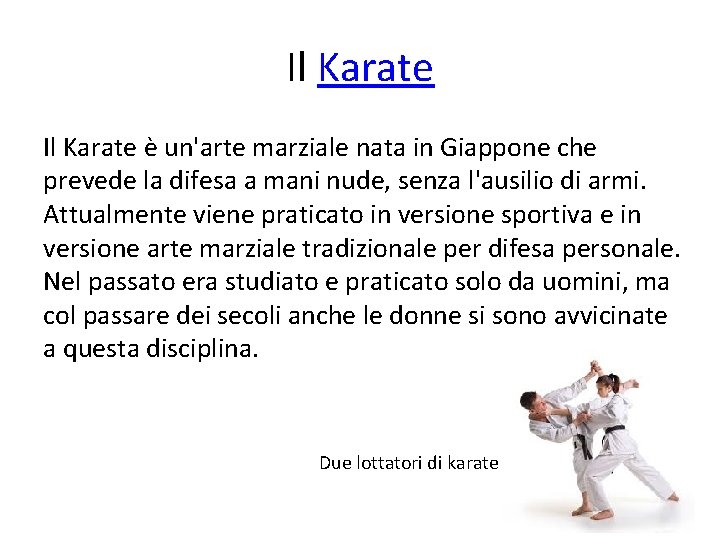 Il Karate

Il Karate è un'arte marziale nata in Giappone che prevede la difesa a mani nude, senza l'ausilio di armi. Attualmente viene praticato in versione sportiva e in versione arte marziale tradizionale per difesa personale. Nel passato era studiato e praticato solo da uomini, ma col passare dei secoli anche le donne si sono avvicinate a questa disciplina.

Due lottatori di karate